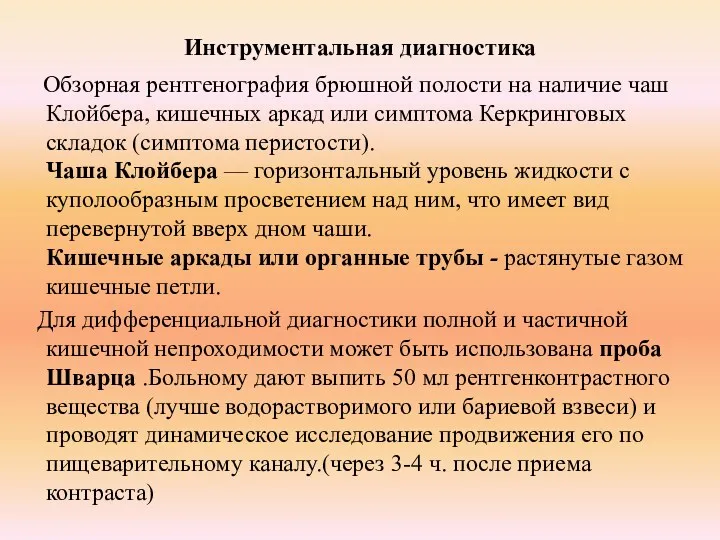 Инструментальная диагностика

Обзорная рентгенография брюшной полости на наличие чаш Клойбера, кишечных аркад или симптома Керкринговых складок (симптома перистости).
Чаша Клойбера — горизонтальный уровень жидкости с куполообразным просветением над ним, что имеет вид перевернутой вверх дном чаши.
Кишечные аркады или органные трубы - растянутые газом кишечные петли.

Для дифференциальной диагностики полной и частичной кишечной непроходимости может быть использована проба Шварца .Больному дают выпить 50 мл рентгенконтрастного вещества (лучше водорастворимого или бариевой взвеси) и проводят динамическое исследование продвижения его по пищеварительному каналу.(через 3-4 ч. после приема контраста)